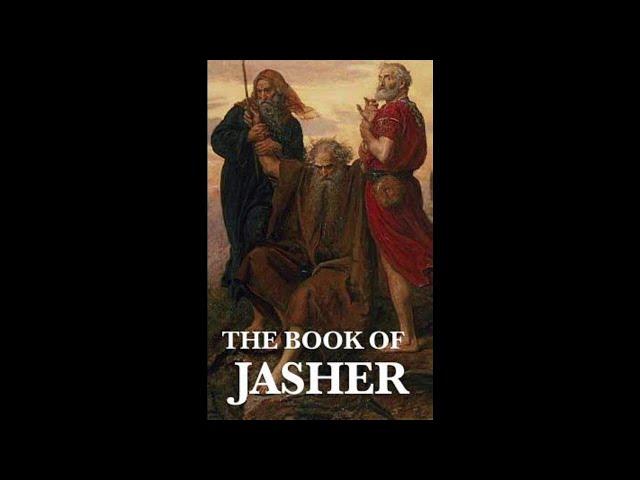 THE BOOK OF
JASHER